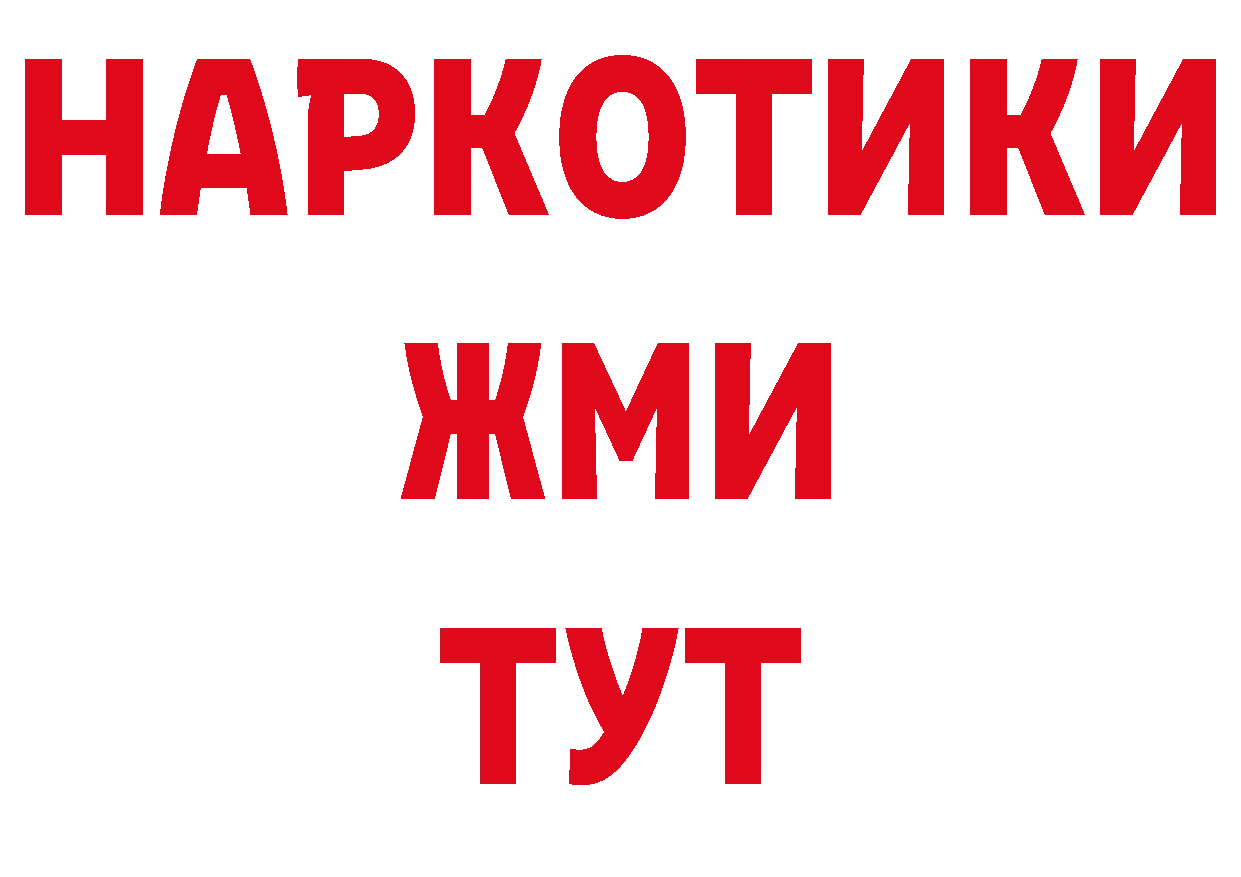 НАРКОТИКИ
ЖМИ
ТУТ